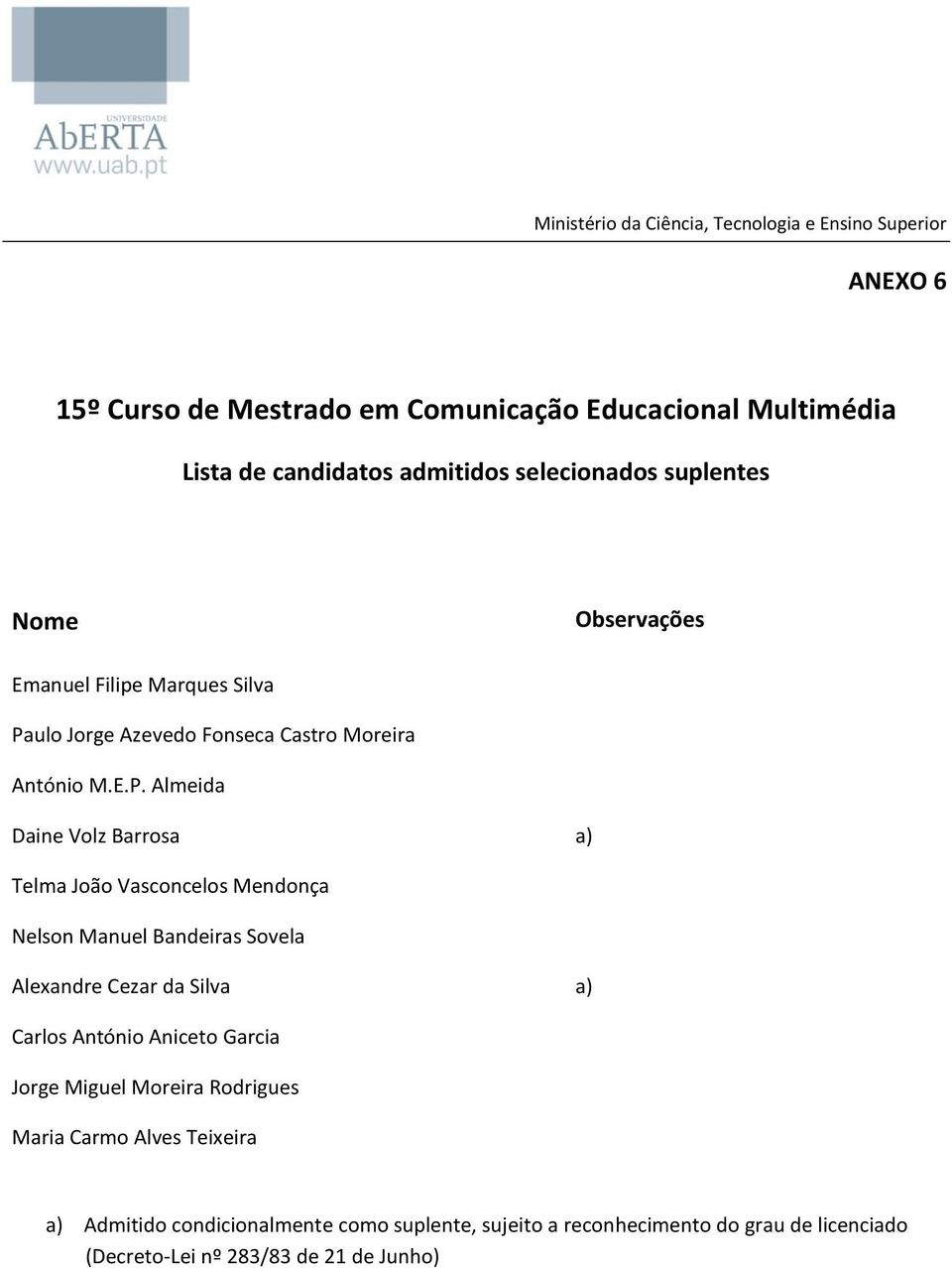 UNIVERSIDADE
AbERTA
www.uab.pt

Ministério da Ciência, Tecnologia e Ensino Superior

ANEXO 6

15º Curso de Mestrado em Comunicação Educacional Multimédia

Lista de candidatos admitidos selecionados suplentes

| Nome | Observações |
|---|---|
| Emanuel Filipe Marques Silva | |
| Paulo Jorge Azevedo Fonseca Castro Moreira | |
| António M.E.P. Almeida | |
| Daine Volz Barrosa | a) |
| Telma João Vasconcelos Mendonça | |
| Nelson Manuel Bandeiras Sovela | |
| Alexandre Cezar da Silva | a) |
| Carlos António Aniceto Garcia | |
| Jorge Miguel Moreira Rodrigues | |
| Maria Carmo Alves Teixeira | |

a) Admitido condicionalmente como suplente, sujeito a reconhecimento do grau de licenciado (Decreto-Lei nº 283/83 de 21 de Junho)